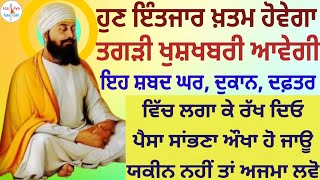 ਹੁਣ ਇੰਤਜਾਰ ਖ਼ਤਮ ਹੋਵੇਗਾ
ਤਗੜੀ ਖੁਸ਼ਖਬਰੀ ਆਵੇਗੀ
ਇਹ ਸ਼ਬਦ ਘਰ, ਦੁਕਾਨ, ਦਫ਼ਤਰ
ਵਿੱਚ ਲਗਾ ਕੇ ਰੱਖ ਦਿਓ
ਪੈਸਾ ਸਾਂਭਣਾ ਔਖਾ ਹੋ ਜਾਊ
ਯਕੀਨ ਨਹੀਂ ਤਾਂ ਅਜਮਾ ਲਵੋ